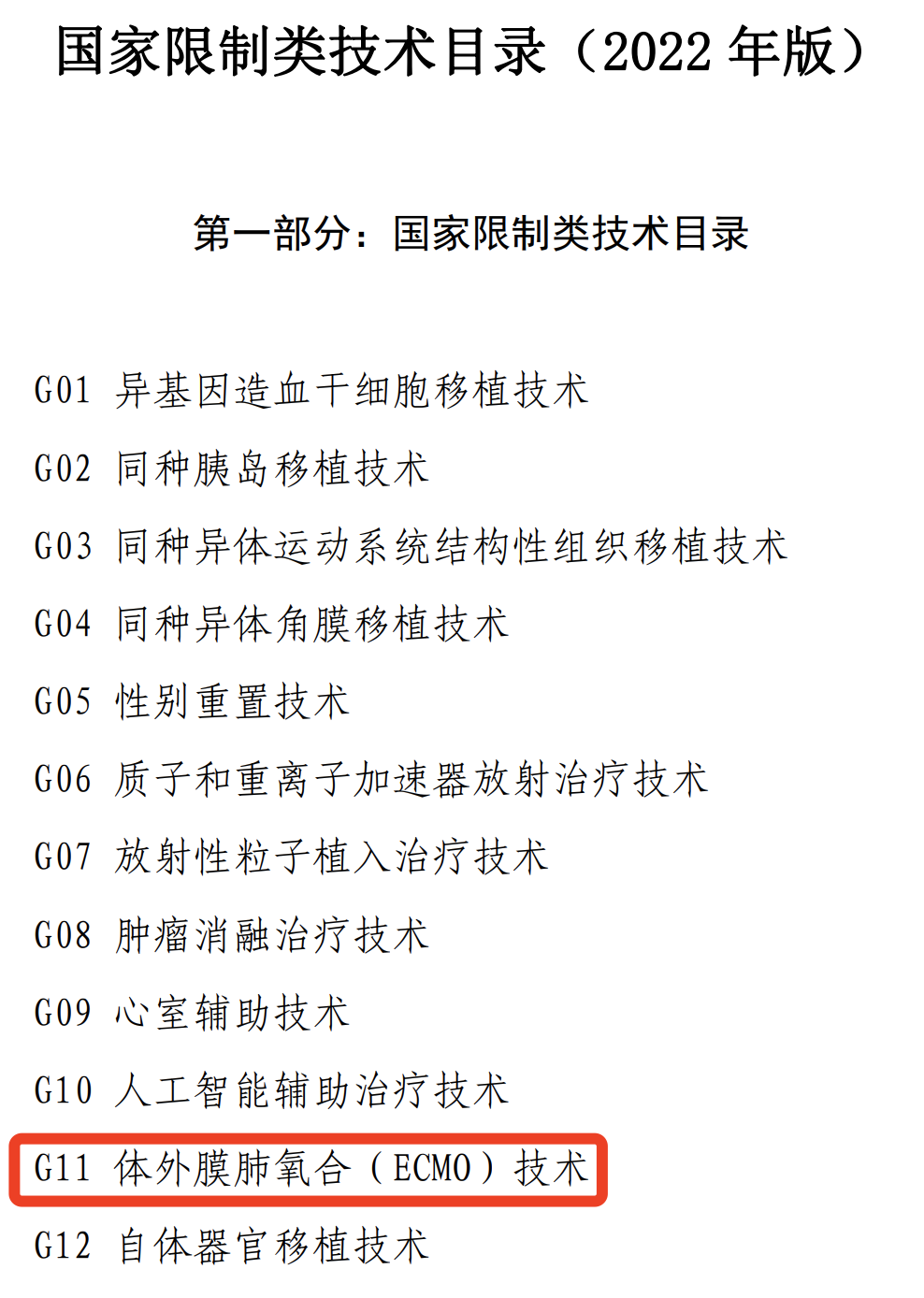 国家限制类技术目录（2022 年版）

第一部分：国家限制类技术目录

G01 异基因造血干细胞移植技术

G02 同种胰岛移植技术

G03 同种异体运动系统结构性组织移植技术

G04 同种异体角膜移植技术

G05 性别重置技术

G06 质子和重离子加速器放射治疗技术

G07 放射性粒子植入治疗技术

G08 肿瘤消融治疗技术

G09 心室辅助技术

G10 人工智能辅助治疗技术

G11 体外膜肺氧合（ECMO）技术

G12 自体器官移植技术